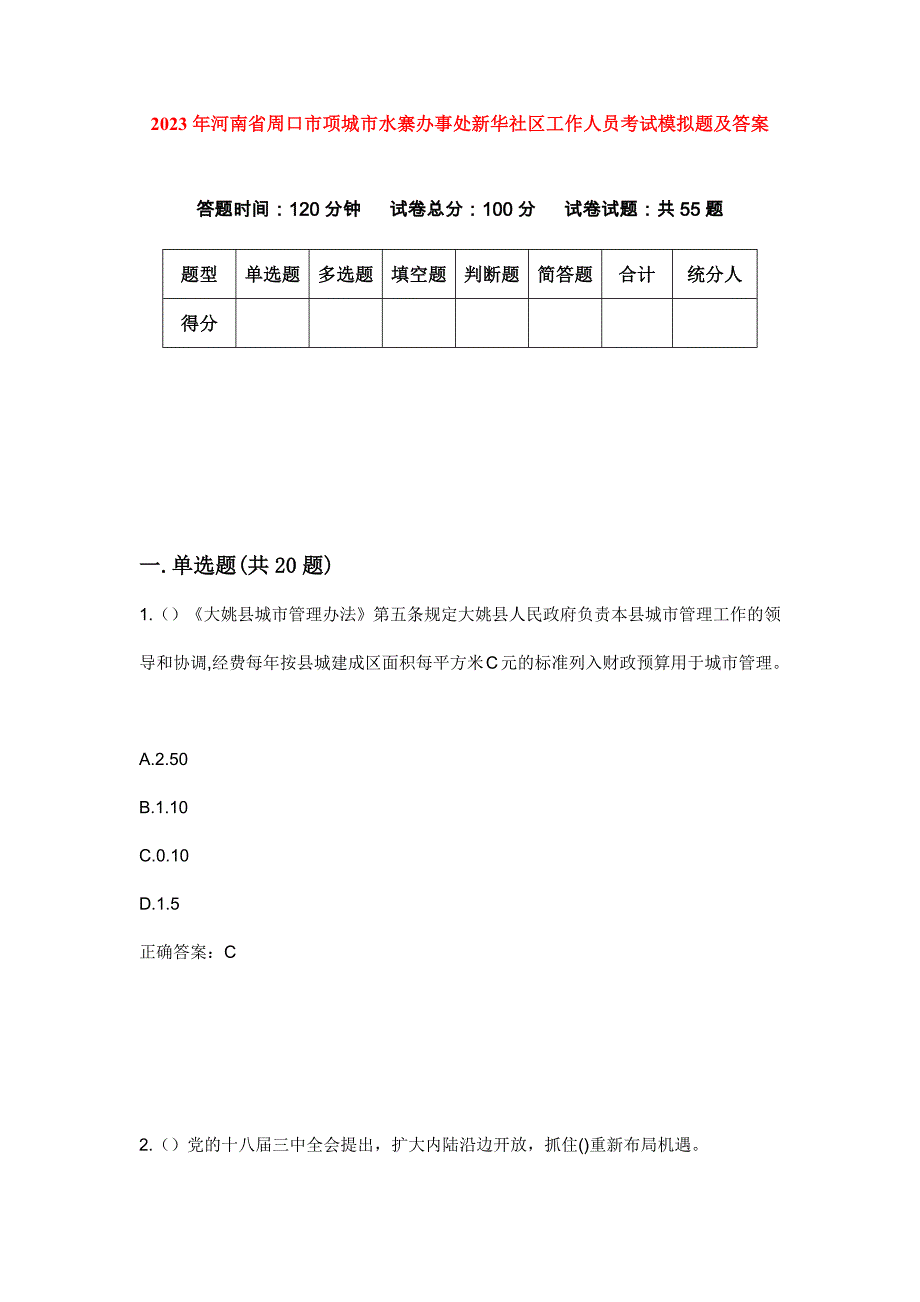 2023年河南省周口市项城市水寨办事处新华社区工作人员考试模拟题及答案

答题时间：120分钟　试卷总分：100分　试卷试题：共55题

| 题型 | 单选题 | 多选题 | 填空题 | 判断题 | 简答题 | 合计 | 统分人 |
|---|---|---|---|---|---|---|---|
| 得分 | | | | | | | |

一.单选题(共20题)

1.()《大姚县城市管理办法》第五条规定大姚县人民政府负责本县城市管理工作的领导和协调,经费每年按县城建成区面积每平方米C元的标准列入财政预算用于城市管理。

A.2.50

B.1.10

C.0.10

D.1.5

正确答案：C

2.()党的十八届三中全会提出，扩大内陆沿边开放，抓住()重新布局机遇。